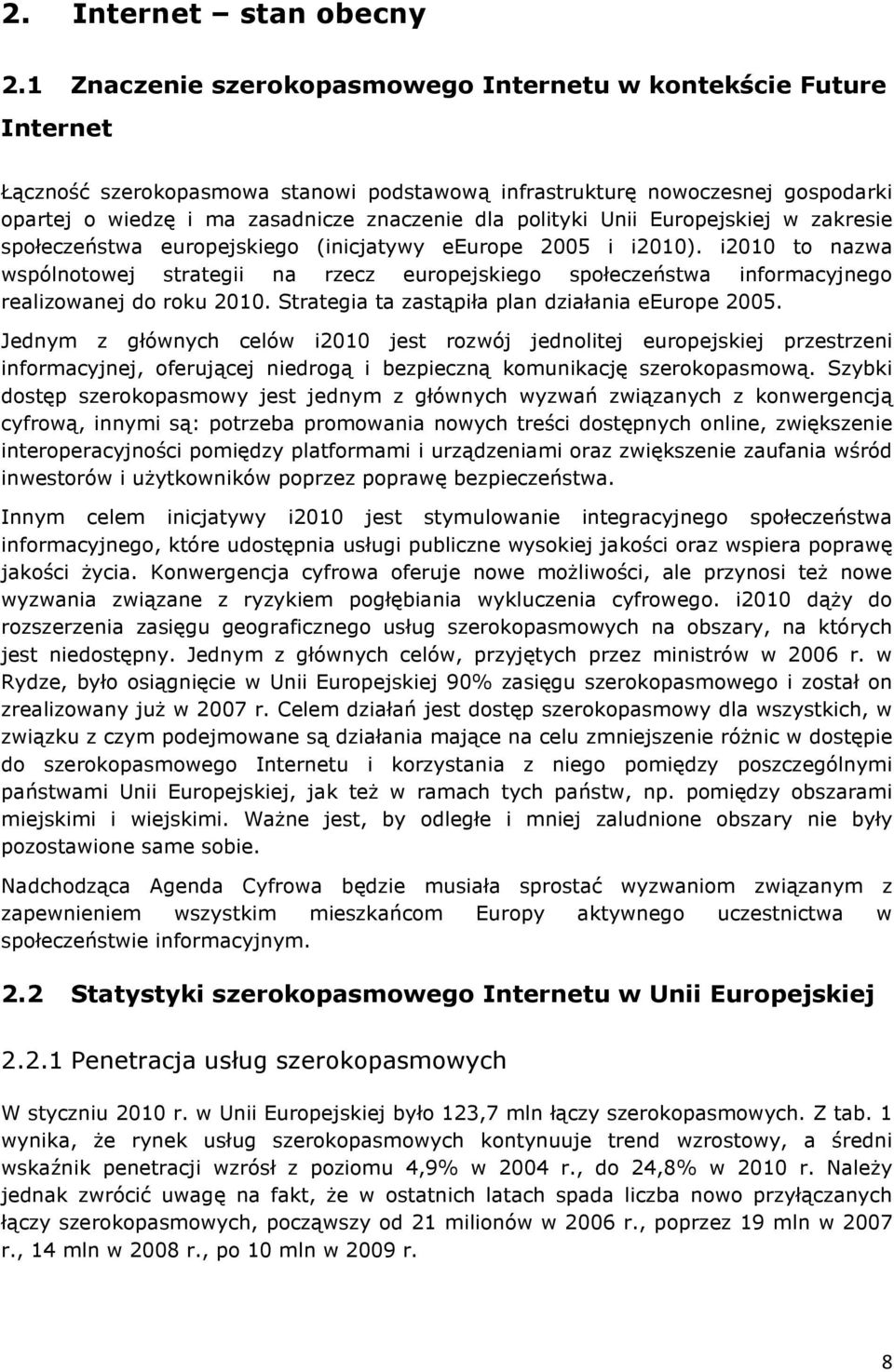 2. Internet – stan obecny

2.1 Znaczenie szerokopasmowego Internetu w kontekście Future Internet

Łączność szerokopasmowa stanowi podstawową infrastrukturę nowoczesnej gospodarki opartej o wiedzę i ma zasadnicze znaczenie dla polityki Unii Europejskiej w zakresie społeczeństwa europejskiego (inicjatywy eEurope 2005 i i2010). i2010 to nazwa wspólnotowej strategii na rzecz europejskiego społeczeństwa informacyjnego realizowanej do roku 2010. Strategia ta zastąpiła plan działania eEurope 2005.

Jednym z głównych celów i2010 jest rozwój jednolitej europejskiej przestrzeni informacyjnej, oferującej niedrogą i bezpieczną komunikację szerokopasmową. Szybki dostęp szerokopasmowy jest jednym z głównych wyzwań związanych z konwergencją cyfrową, innymi są: potrzeba promowania nowych treści dostępnych online, zwiększenie interoperacyjności pomiędzy platformami i urządzeniami oraz zwiększenie zaufania wśród inwestorów i użytkowników poprzez poprawę bezpieczeństwa.

Innym celem inicjatywy i2010 jest stymulowanie integracyjnego społeczeństwa informacyjnego, które udostępnia usługi publiczne wysokiej jakości oraz wspiera poprawę jakości życia. Konwergencja cyfrowa oferuje nowe możliwości, ale przynosi też nowe wyzwania związane z ryzykiem pogłębiania wykluczenia cyfrowego. i2010 dąży do rozszerzenia zasięgu geograficznego usług szerokopasmowych na obszary, na których jest niedostępny. Jednym z głównych celów, przyjętych przez ministrów w 2006 r. w Rydze, było osiągnięcie w Unii Europejskiej 90% zasięgu szerokopasmowego i został on zrealizowany już w 2007 r. Celem działań jest dostęp szerokopasmowy dla wszystkich, w związku z czym podejmowane są działania mające na celu zmniejszenie różnic w dostępie do szerokopasmowego Internetu i korzystania z niego pomiędzy poszczególnymi państwami Unii Europejskiej, jak też w ramach tych państw, np. pomiędzy obszarami miejskimi i wiejskimi. Ważne jest, by odległe i mniej zaludnione obszary nie były pozostawione same sobie.

Nadchodząca Agenda Cyfrowa będzie musiała sprostać wyzwaniom związanym z zapewnieniem wszystkim mieszkańcom Europy aktywnego uczestnictwa w społeczeństwie informacyjnym.

2.2 Statystyki szerokopasmowego Internetu w Unii Europejskiej

2.2.1 Penetracja usług szerokopasmowych

W styczniu 2010 r. w Unii Europejskiej było 123,7 mln łączy szerokopasmowych. Z tab. 1 wynika, że rynek usług szerokopasmowych kontynuuje trend wzrostowy, a średni wskaźnik penetracji wzrósł z poziomu 4,9% w 2004 r., do 24,8% w 2010 r. Należy jednak zwrócić uwagę na fakt, że w ostatnich latach spada liczba nowo przyłączanych łączy szerokopasmowych, począwszy od 21 milionów w 2006 r., poprzez 19 mln w 2007 r., 14 mln w 2008 r., po 10 mln w 2009 r.

8